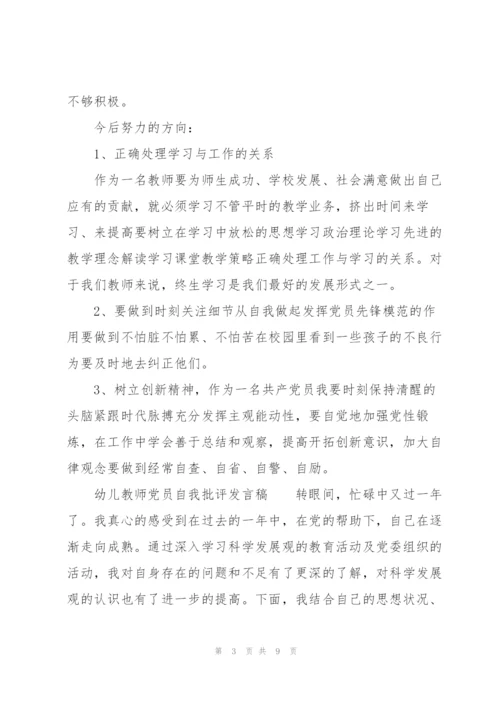 不够积极。

今后努力的方向：

1、正确处理学习与工作的关系

作为一名教师要为师生成功、学校发展、社会满意做出自己应有的贡献，就必须学习不管平时的教学业务，挤出时间来学习、来提高要树立在学习中放松的思想学习政治理论学习先进的教学理念解读学习课堂教学策略正确处理工作与学习的关系。对于我们教师来说，终生学习是我们最好的发展形式之一。

2、要做到时刻关注细节从自我做起发挥党员先锋模范的作用要做到不怕脏不怕累、不怕苦在校园里看到一些孩子的不良行为要及时地去纠正他们。

3、树立创新精神，作为一名共产党员我要时刻保持清醒的头脑紧跟时代脉搏充分发挥主观能动性，要自觉地加强党性锻炼，在工作中学会善于总结和观察，提高开拓创新意识，加大自律观念要做到经常自查、自省、自警、自励。

幼儿教师党员自我批评发言稿　　转眼间，忙碌中又过一年了。我真心的感受到在过去的一年中，在党的帮助下，自己在逐渐走向成熟。通过深入学习科学发展观的教育活动及党委组织的活动，我对自身存在的问题和不足有了更深的了解，对科学发展观的认识也有了进一步的提高。下面，我结合自己的思想状况、

第 3 页 共 9 页